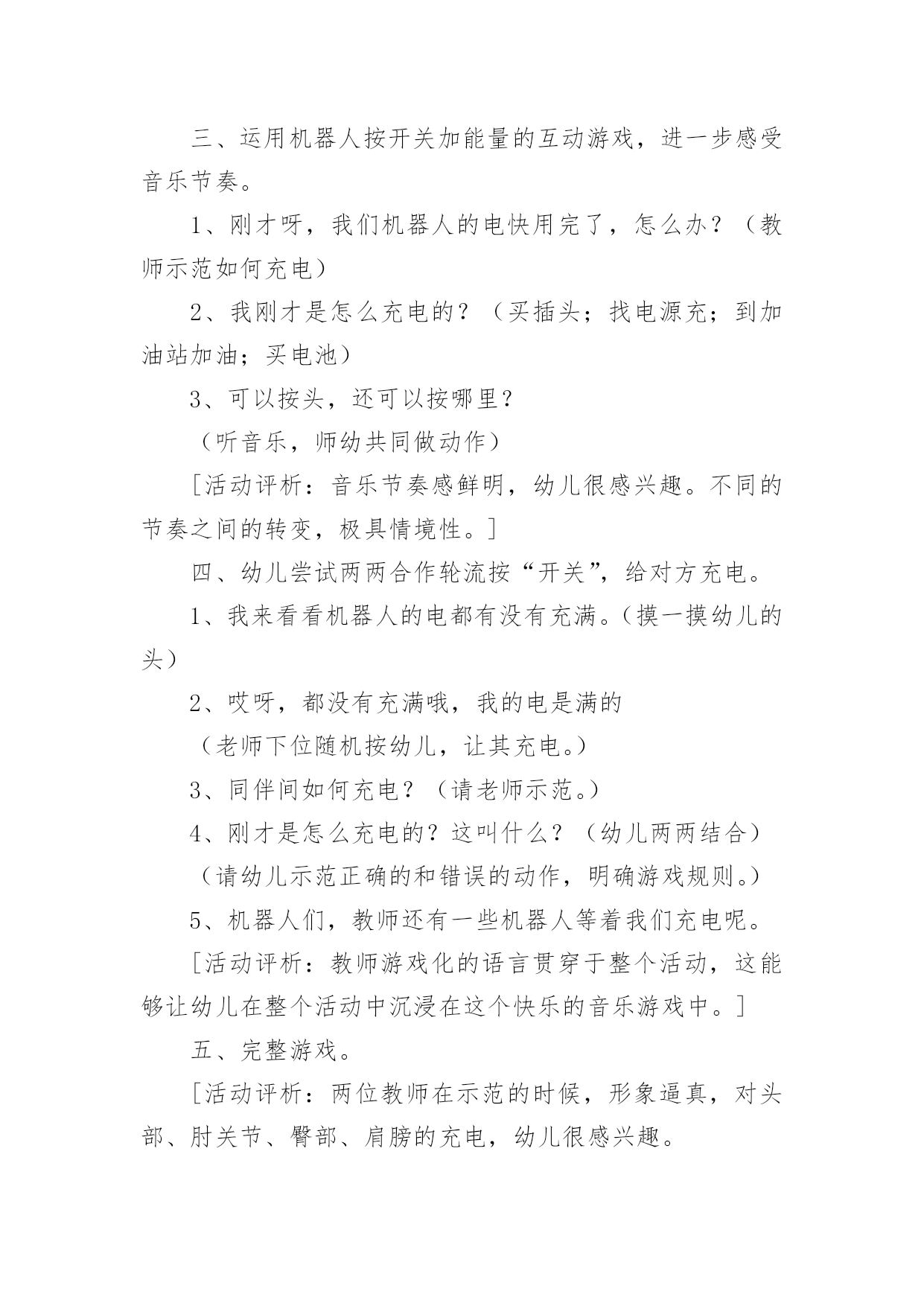 三、运用机器人按开关加能量的互动游戏，进一步感受音乐节奏。

1、刚才呀，我们机器人的电快用完了，怎么办？（教师示范如何充电）

2、我刚才是怎么充电的？（买插头；找电源充；到加油站加油；买电池）

3、可以按头，还可以按哪里？

（听音乐，师幼共同做动作）

[活动评析：音乐节奏感鲜明，幼儿很感兴趣。不同的节奏之间的转变，极具情境性。]

四、幼儿尝试两两合作轮流按“开关”，给对方充电。

1、我来看看机器人的电都有没有充满。（摸一摸幼儿的头）

2、哎呀，都没有充满哦，我的电是满的

（老师下位随机按幼儿，让其充电。）

3、同伴间如何充电？（请老师示范。）

4、刚才是怎么充电的？这叫什么？（幼儿两两结合）

（请幼儿示范正确的和错误的动作，明确游戏规则。）

5、机器人们，教师还有一些机器人等着我们充电呢。

[活动评析：教师游戏化的语言贯穿于整个活动，这能够让幼儿在整个活动中沉浸在这个快乐的音乐游戏中。]

五、完整游戏。

[活动评析：两位教师在示范的时候，形象逼真，对头部、肘关节、臀部、肩膀的充电，幼儿很感兴趣。